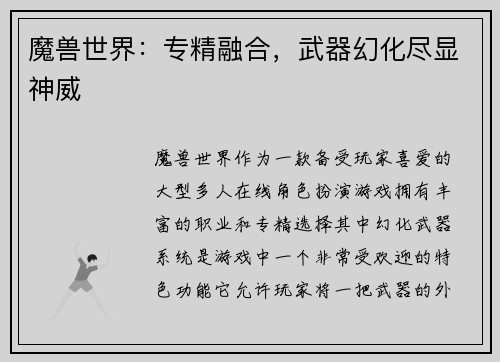 魔兽世界：专精融合，武器幻化尽显神威

魔兽世界作为一款备受玩家喜爱的大型多人在线角色扮演游戏拥有丰富的职业和专精选择其中幻化武器系统是游戏中一个非常受欢迎的特色功能它允许玩家将一把武器的外